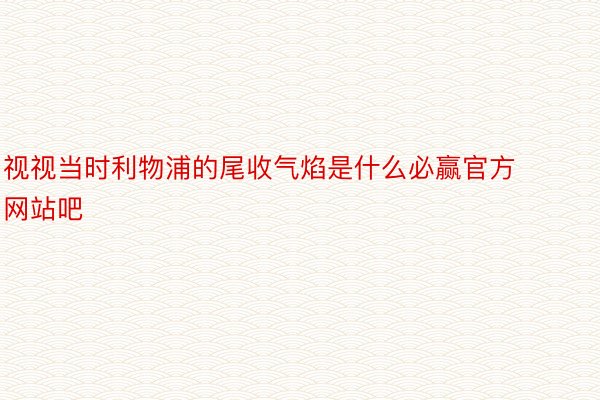 视视当时利物浦的尾收气焰是什么必赢官方网站吧